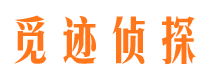 觅迹侦探